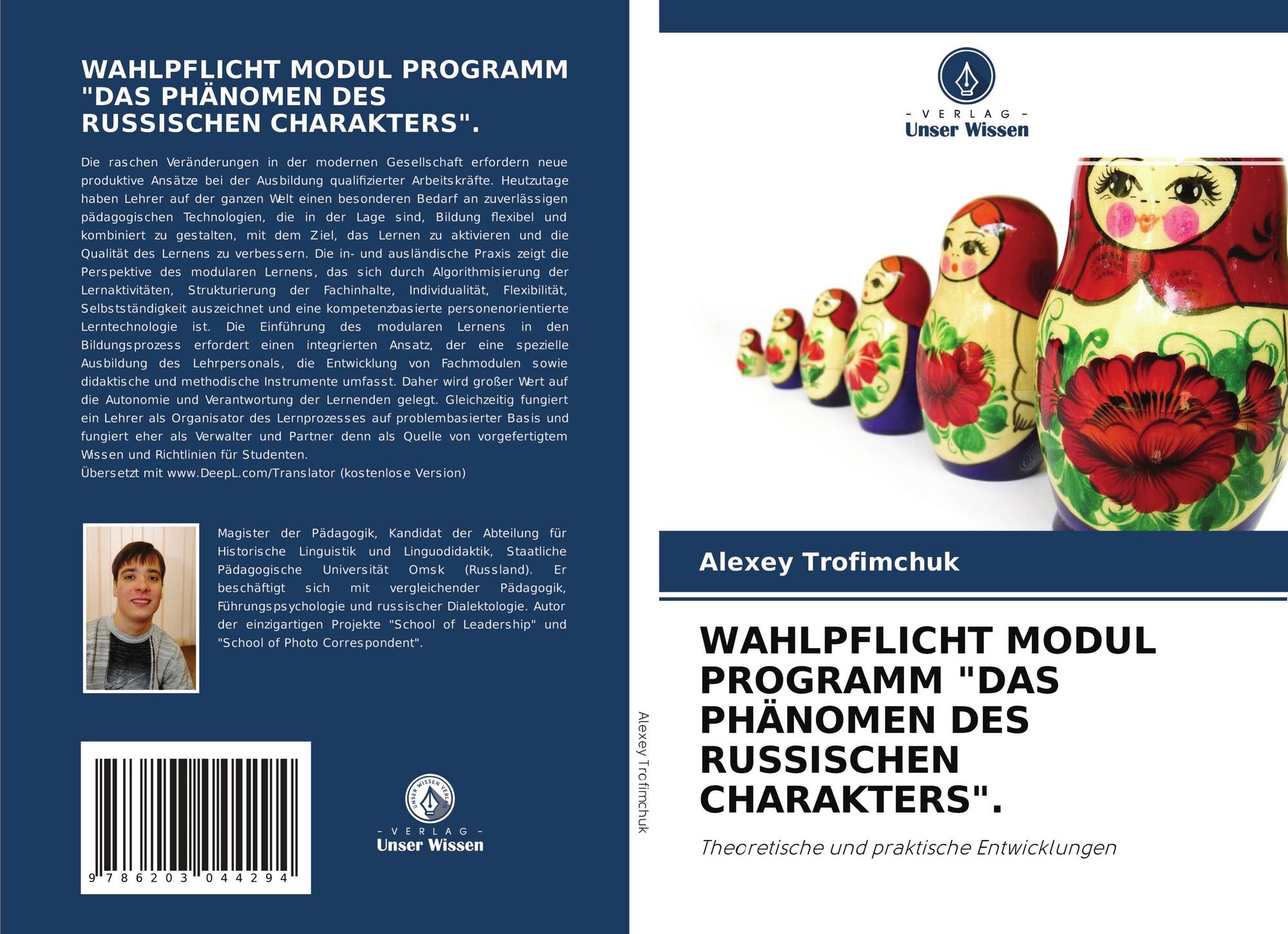 WAHLPFLICHT MODUL PROGRAMM "DAS PHÄNOMEN DES RUSSISCHEN CHARAKTERS".

Die raschen Veränderungen in der modernen Gesellschaft erfordern neue produktive Ansätze bei der Ausbildung qualifizierter Arbeitskräfte. Heutzutage haben Lehrer auf der ganzen Welt einen besonderen Bedarf an zuverlässigen pädagogischen Technologien, die in der Lage sind, Bildung flexibel und kombiniert zu gestalten, mit dem Ziel, das Lernen zu aktivieren und die Qualität des Lernens zu verbessern. Die in- und ausländische Praxis zeigt die Perspektive des modularen Lernens, das sich durch Algorithmisierung der Lernaktivitäten, Strukturierung der Fachinhalte, Individualität, Flexibilität, Selbstständigkeit auszeichnet und eine kompetenzbasierte personenorientierte Lerntechnologie ist. Die Einführung des modularen Lernens in den Bildungsprozess erfordert einen integrierten Ansatz, der eine spezielle Ausbildung des Lehrpersonals, die Entwicklung von Fachmodulen sowie didaktische und methodische Instrumente umfasst. Daher wird großer Wert auf die Autonomie und Verantwortung der Lernenden gelegt. Gleichzeitig fungiert ein Lehrer als Organisator des Lernprozesses auf problembasierter Basis und fungiert eher als Verwalter und Partner denn als Quelle von vorgefertigtem Wissen und Richtlinien für Studenten.
Übersetzt mit www.DeepL.com/Translator (kostenlose Version)

Magister der Pädagogik, Kandidat der Abteilung für Historische Linguistik und Linguodidaktik, Staatliche Pädagogische Universität Omsk (Russland). Er beschäftigt sich mit vergleichender Pädagogik, Führungspsychologie und russischer Dialektologie. Autor der einzigartigen Projekte "School of Leadership" und "School of Photo Correspondent".

9 786203 044294

- VERLAG -
Unser Wissen

Alexey Trofimchuk

- VERLAG -
Unser Wissen

Alexey Trofimchuk

WAHLPFLICHT MODUL PROGRAMM "DAS PHÄNOMEN DES RUSSISCHEN CHARAKTERS".

Theoretische und praktische Entwicklungen